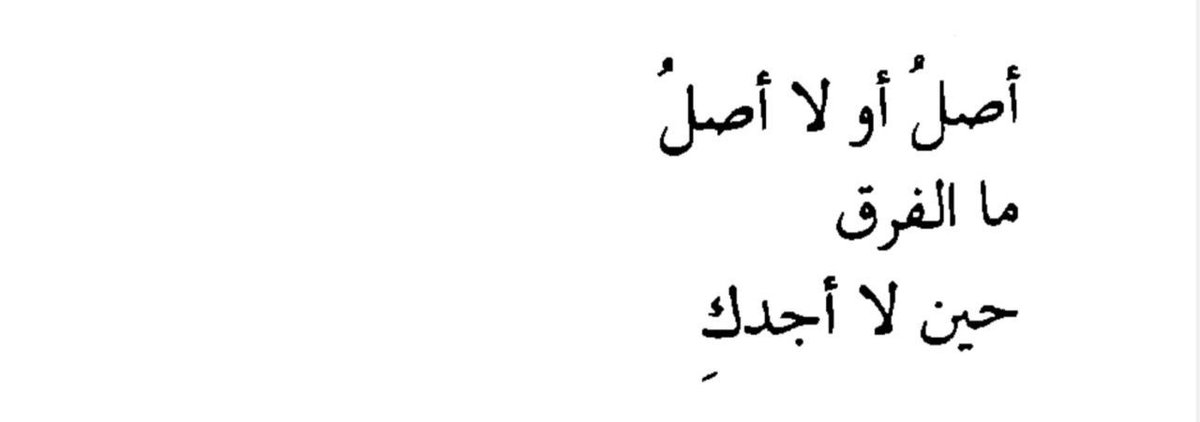 أصلُ أو لا أصلُ
ما الفرق
حين لا أجدكِ